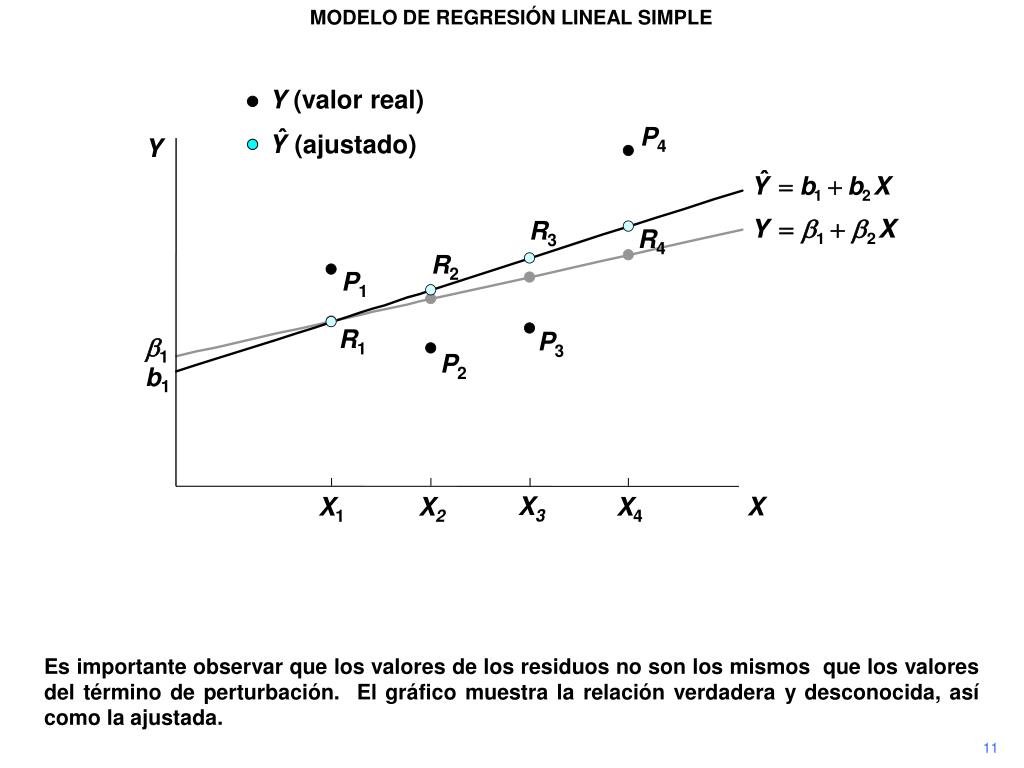 MODELO DE REGRESIÓN LINEAL SIMPLE

$Y$ (valor real)

$\hat{Y}$ (ajustado)

$Y$

$P_4$

$\hat{Y} = b_1 + b_2 X$

$Y = \beta_1 + \beta_2 X$

$R_3$

$R_4$

$R_2$

$P_1$

$R_1$

$P_3$

$P_2$

$\beta_1$

$b_1$

$X_1$ $X_2$ $X_3$ $X_4$ $X$

Es importante observar que los valores de los residuos no son los mismos que los valores del término de perturbación. El gráfico muestra la relación verdadera y desconocida, así como la ajustada.

11